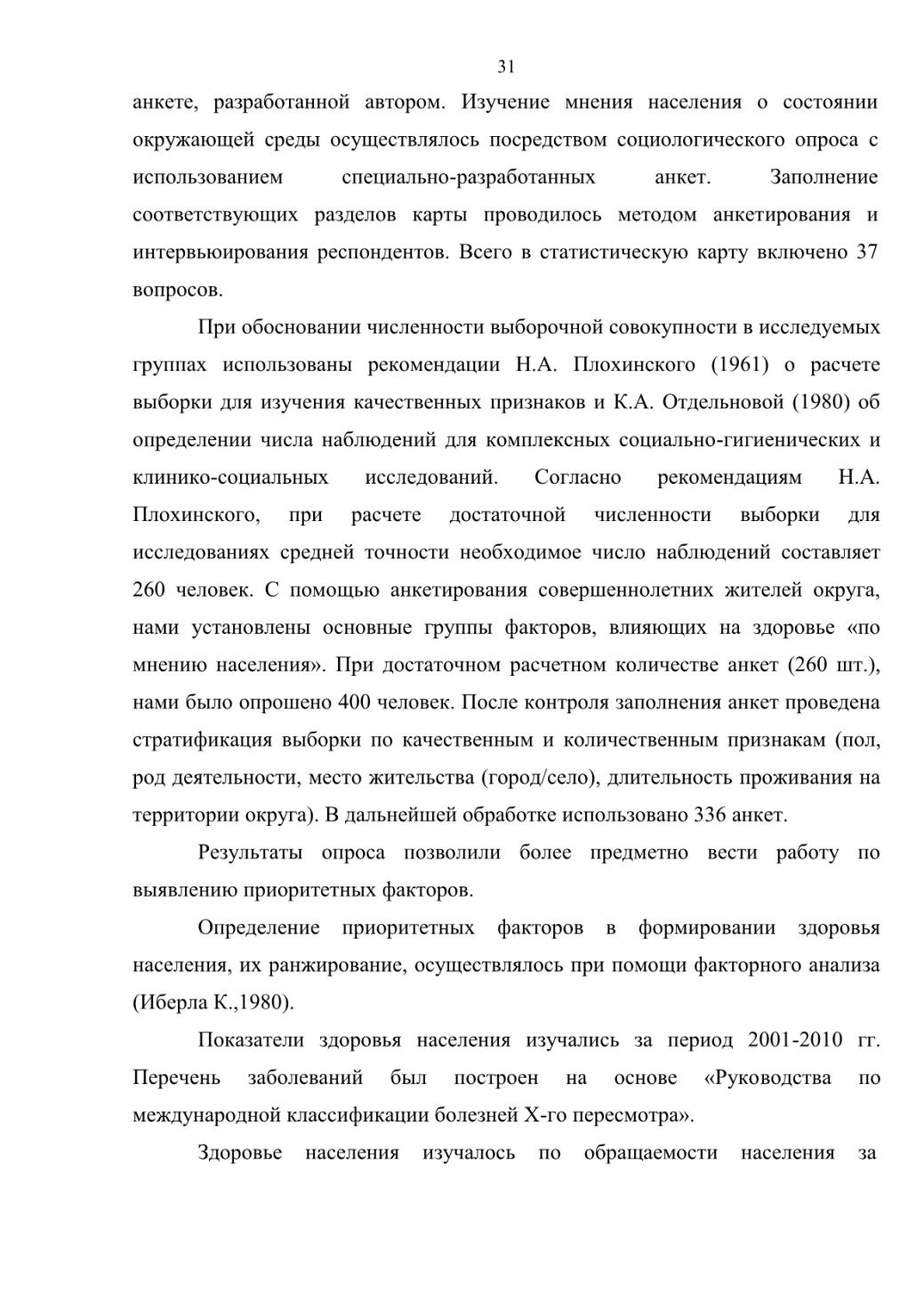 31

анкете, разработанной автором. Изучение мнения населения о состоянии окружающей среды осуществлялось посредством социологического опроса с использованием специально-разработанных анкет. Заполнение соответствующих разделов карты проводилось методом анкетирования и интервьюирования респондентов. Всего в статистическую карту включено 37 вопросов.

При обосновании численности выборочной совокупности в исследуемых группах использованы рекомендации Н.А. Плохинского (1961) о расчете выборки для изучения качественных признаков и К.А. Отдельновой (1980) об определении числа наблюдений для комплексных социально-гигиенических и клинико-социальных исследований. Согласно рекомендациям Н.А. Плохинского, при расчете достаточной численности выборки для исследованиях средней точности необходимое число наблюдений составляет 260 человек. С помощью анкетирования совершеннолетних жителей округа, нами установлены основные группы факторов, влияющих на здоровье «по мнению населения». При достаточном расчетном количестве анкет (260 шт.), нами было опрошено 400 человек. После контроля заполнения анкет проведена стратификация выборки по качественным и количественным признакам (пол, род деятельности, место жительства (город/село), длительность проживания на территории округа). В дальнейшей обработке использовано 336 анкет.

Результаты опроса позволили более предметно вести работу по выявлению приоритетных факторов.

Определение приоритетных факторов в формировании здоровья населения, их ранжирование, осуществлялось при помощи факторного анализа (Иберла К.,1980).

Показатели здоровья населения изучались за период 2001-2010 гг. Перечень заболеваний был построен на основе «Руководства по международной классификации болезней Х-го пересмотра».

Здоровье населения изучалось по обращаемости населения за